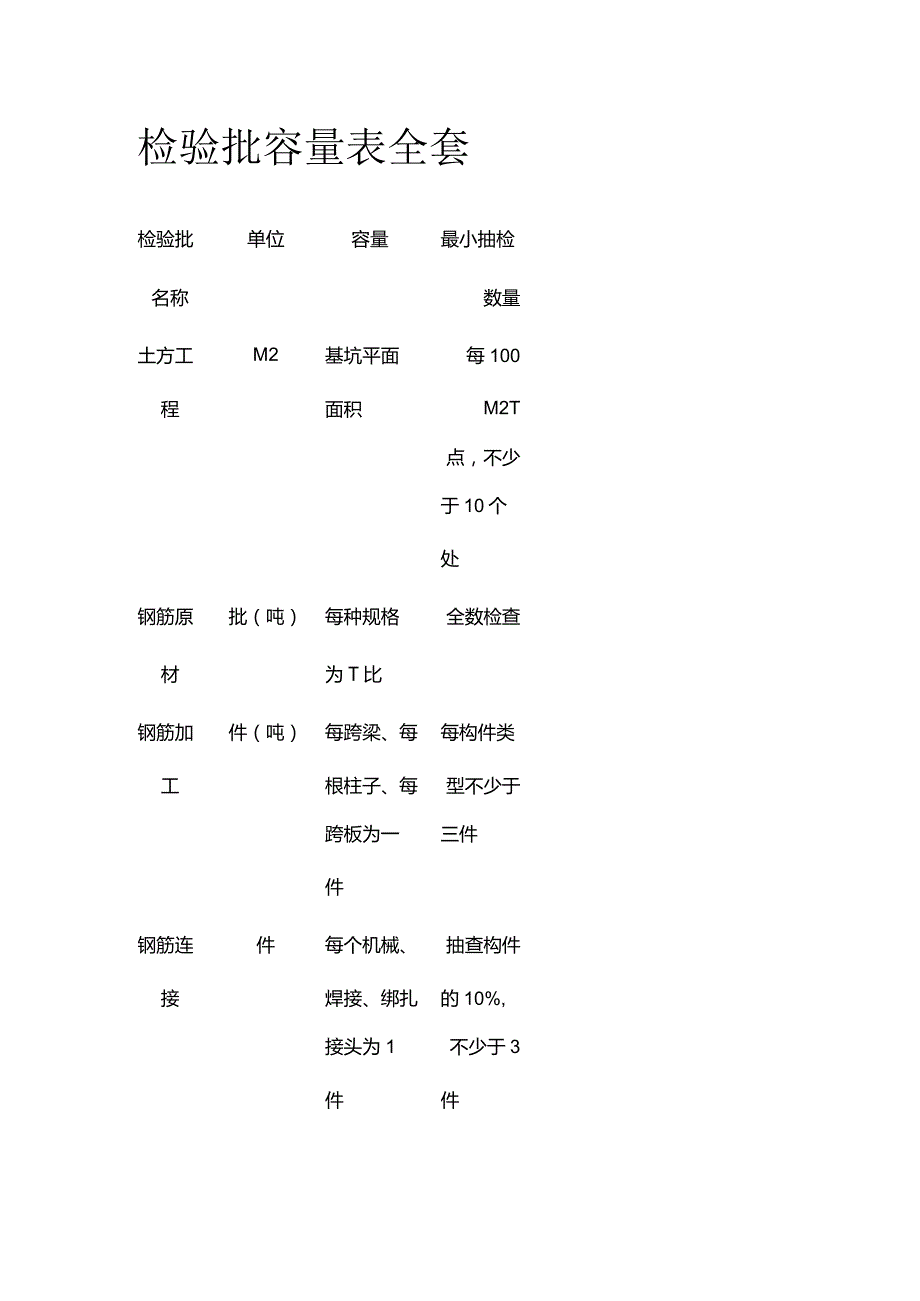 检验批容量表全套

| 检验批名称 | 单位 | 容量 | 最小抽检数量 |
|---|---|---|---|
| 土方工程 | M2 | 基坑平面面积 | 每100 M2T点，不少于10个处 |
| 钢筋原材 | 批（吨） | 每种规格为T比 | 全数检查 |
| 钢筋加工 | 件（吨） | 每跨梁、每根柱子、每跨板为一件 | 每构件类型不少于三件 |
| 钢筋连接 | 件 | 每个机械、焊接、绑扎接头为1件 | 抽查构件的10%，不少于3件 |